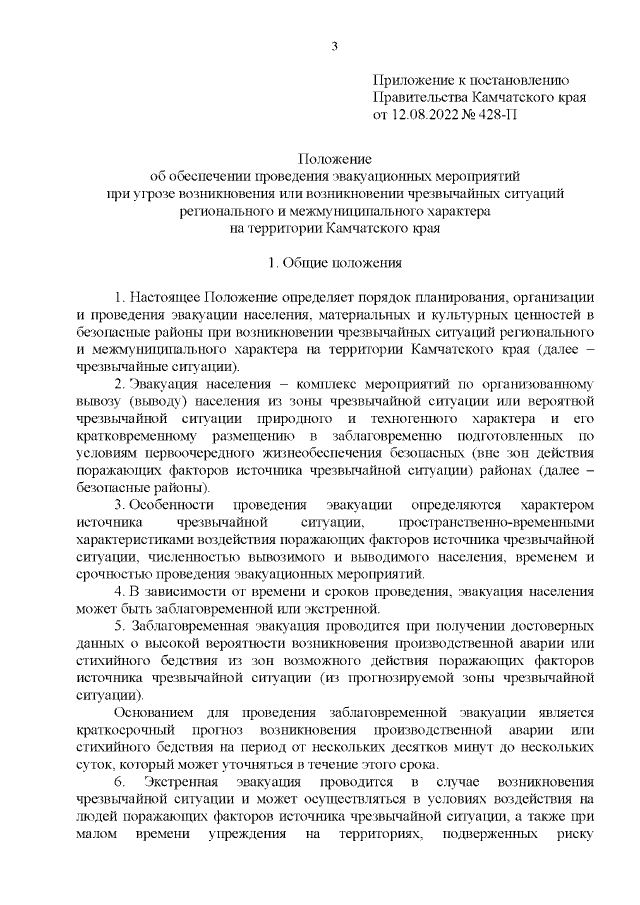 3

Приложение к постановлению Правительства Камчатского края от 12.08.2022 № 428-П

Положение
об обеспечении проведения эвакуационных мероприятий при угрозе возникновения или возникновении чрезвычайных ситуаций регионального и межмуниципального характера на территории Камчатского края

1. Общие положения

1. Настоящее Положение определяет порядок планирования, организации и проведения эвакуации населения, материальных и культурных ценностей в безопасные районы при возникновении чрезвычайных ситуаций регионального и межмуниципального характера на территории Камчатского края (далее – чрезвычайные ситуации).

2. Эвакуация населения – комплекс мероприятий по организованному вывозу (выводу) населения из зоны чрезвычайной ситуации или вероятной чрезвычайной ситуации природного и техногенного характера и его кратковременному размещению в заблаговременно подготовленных по условиям первоочередного жизнеобеспечения безопасных (вне зон действия поражающих факторов источника чрезвычайной ситуации) районах (далее – безопасные районы).

3. Особенности проведения эвакуации определяются характером источника чрезвычайной ситуации, пространственно-временными характеристиками воздействия поражающих факторов источника чрезвычайной ситуации, численностью вывозимого и выводимого населения, временем и срочностью проведения эвакуационных мероприятий.

4. В зависимости от времени и сроков проведения, эвакуация населения может быть заблаговременной или экстренной.

5. Заблаговременная эвакуация проводится при получении достоверных данных о высокой вероятности возникновения производственной аварии или стихийного бедствия из зон возможного действия поражающих факторов источника чрезвычайной ситуации (из прогнозируемой зоны чрезвычайной ситуации).

Основанием для проведения заблаговременной эвакуации является краткосрочный прогноз возникновения производственной аварии или стихийного бедствия на период от нескольких десятков минут до нескольких суток, который может уточняться в течение этого срока.

6. Экстренная эвакуация проводится в случае возникновения чрезвычайной ситуации и может осуществляться в условиях воздействия на людей поражающих факторов источника чрезвычайной ситуации, а также при малом времени упреждения на территориях, подверженных риску